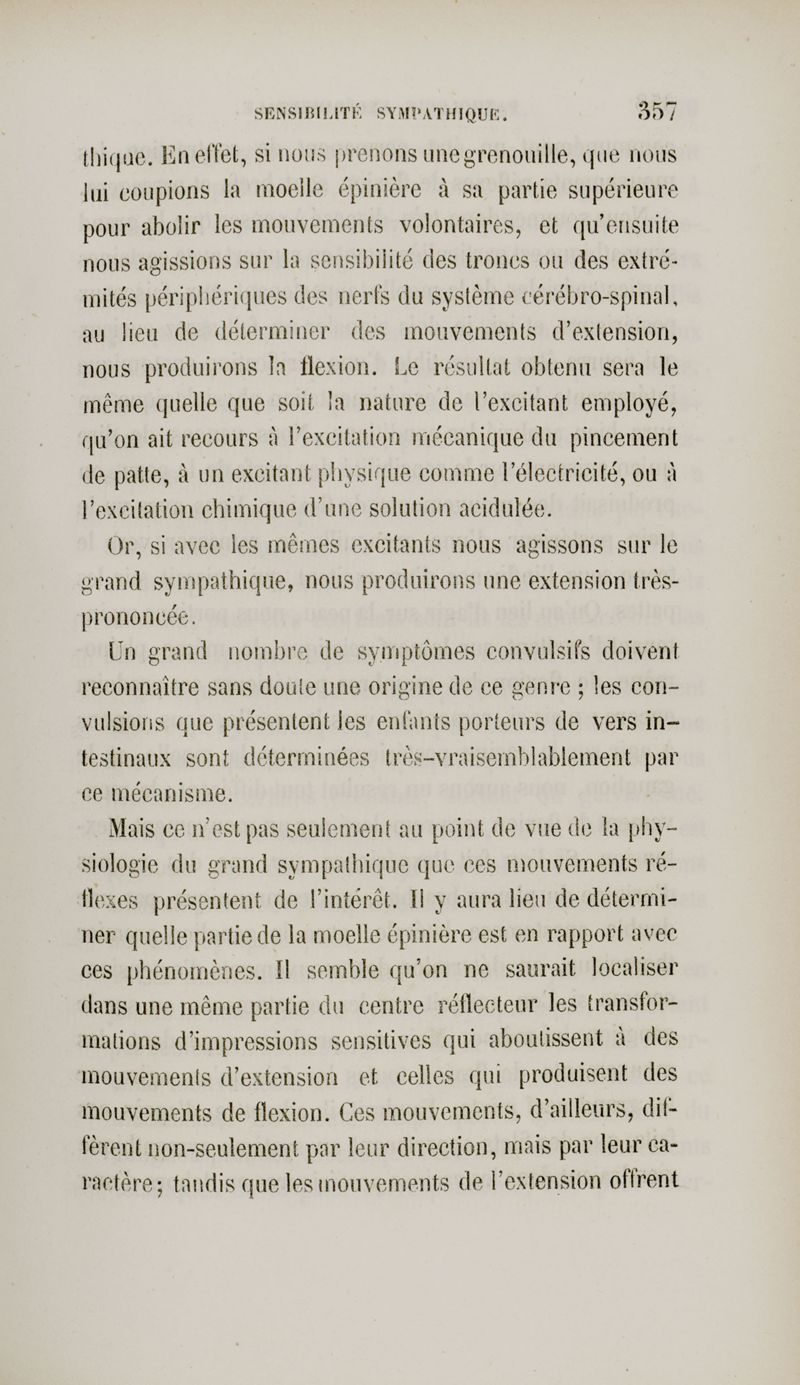 SENSIBILITÉ SYMPATHIQUE. 357

thique. En effet, si nous prenons une grenouille, que nous lui coupions la moelle épinière à sa partie supérieure pour abolir les mouvements volontaires, et qu'ensuite nous agissions sur la sensibilité des troncs ou des extrémités périphériques des nerfs du système cérébro-spinal, au lieu de déterminer des mouvements d'extension, nous produirons la flexion. Le résultat obtenu sera le même quelle que soit la nature de l'excitant employé, qu'on ait recours à l'excitation mécanique du pincement de patte, à un excitant physique comme l'électricité, ou à l'excitation chimique d'une solution acidulée.

Or, si avec les mêmes excitants nous agissons sur le grand sympathique, nous produirons une extension très-prononcée.

Un grand nombre de symptômes convulsifs doivent reconnaître sans doute une origine de ce genre ; les convulsions que présentent les enfants porteurs de vers intestinaux sont déterminées très-vraisemblablement par ce mécanisme.

Mais ce n'est pas seulement au point de vue de la physiologie du grand sympathique que ces mouvements réflexes présentent de l'intérêt. Il y aura lieu de déterminer quelle partie de la moelle épinière est en rapport avec ces phénomènes. Il semble qu'on ne saurait localiser dans une même partie du centre réflecteur les transformations d'impressions sensitives qui aboutissent à des mouvements d'extension et celles qui produisent des mouvements de flexion. Ces mouvements, d'ailleurs, diffèrent non-seulement par leur direction, mais par leur caractère; tandis que les mouvements de l'extension offrent